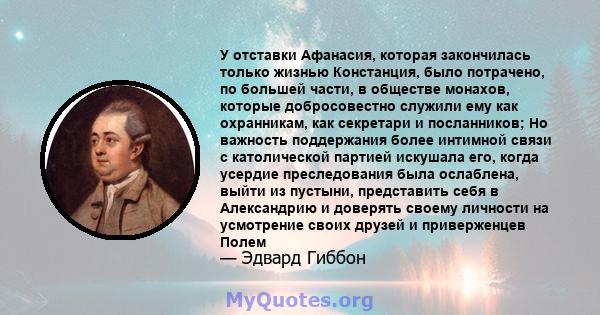 У отставки Афанасия, которая закончилась только жизнью Констанция, было потрачено, по большей части, в обществе монахов, которые добросовестно служили ему как охранникам, как секретари и посланников; Но важность поддержания более интимной связи с католической партией искушала его, когда усердие преследования была ослаблена, выйти из пустыни, представить себя в Александрию и доверять своему личности на усмотрение своих друзей и приверженцев Полем

— Эдвард Гиббон

MyQuotes.org